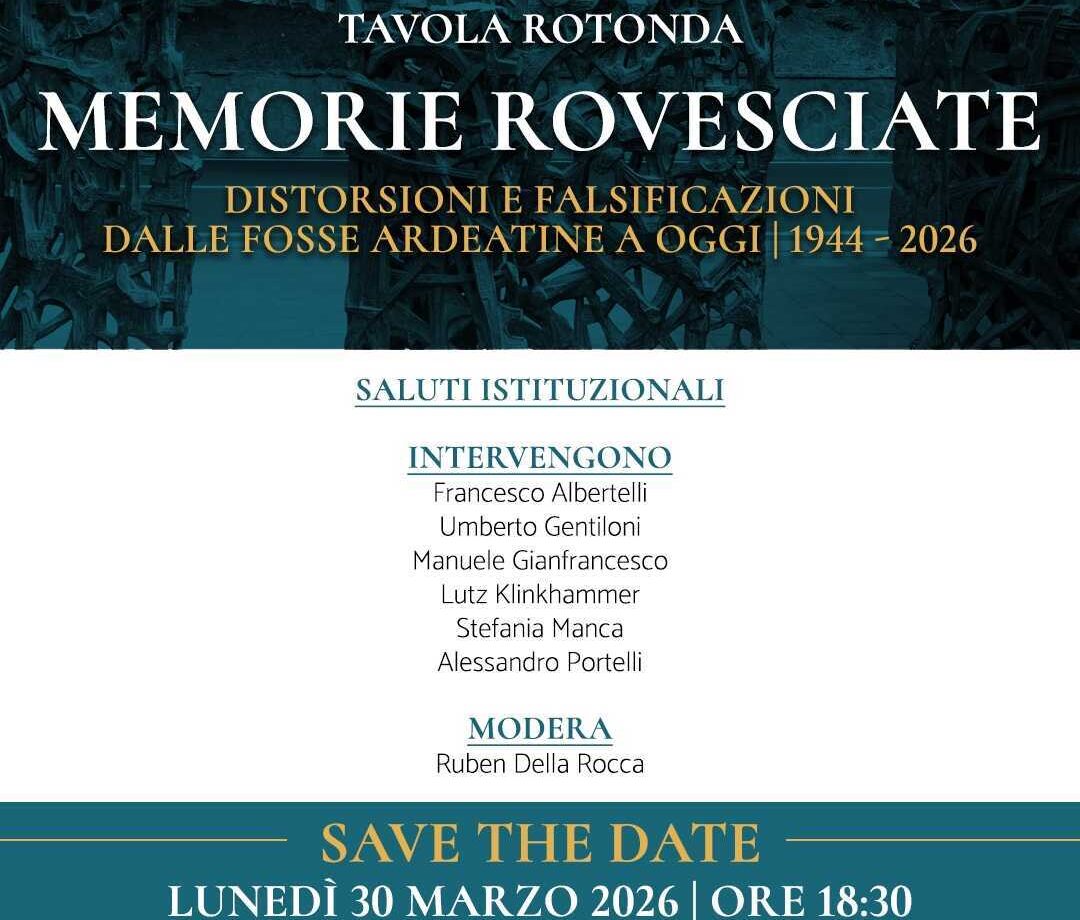 TAVOLA ROTONDA

MEMORIE ROVESCIATE

DISTORSIONI E FALSIFICAZIONI
DALLE FOSSE ARDEATINE A OGGI | 1944 - 2026

SALUTI ISTITUZIONALI

INTERVENGONO
Francesco Albertelli
Umberto Gentiloni
Manuele Gianfrancesco
Lutz Klinkhammer
Stefania Manca
Alessandro Portelli

MODERA
Ruben Della Rocca

SAVE THE DATE

LUNEDÌ 30 MARZO 2026 | ORE 18:30